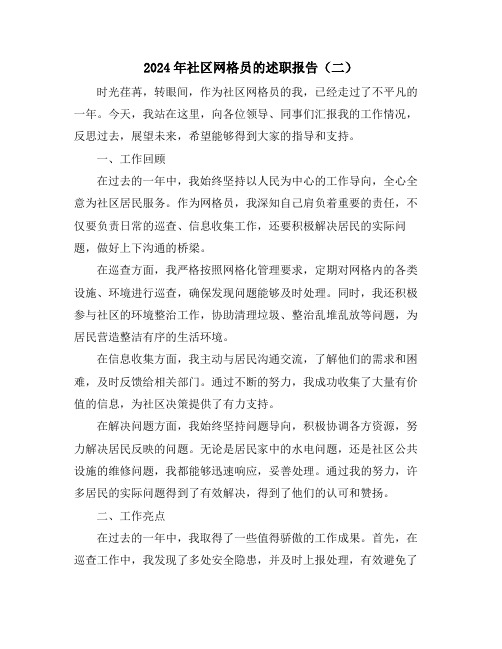 2024年社区网格员的述职报告（二）

时光荏苒，转眼间，作为社区网格员的我，已经走过了不平凡的一年。今天，我站在这里，向各位领导、同事们汇报我的工作情况，反思过去，展望未来，希望能够得到大家的指导和支持。

一、工作回顾

在过去的一年中，我始终坚持以人民为中心的工作导向，全心全意为社区居民服务。作为网格员，我深知自己肩负着重要的责任，不仅要负责日常的巡查、信息收集工作，还要积极解决居民的实际问题，做好上下沟通的桥梁。

在巡查方面，我严格按照网格化管理要求，定期对网格内的各类设施、环境进行巡查，确保发现问题能够及时处理。同时，我还积极参与社区的环境整治工作，协助清理垃圾、整治乱堆乱放等问题，为居民营造整洁有序的生活环境。

在信息收集方面，我主动与居民沟通交流，了解他们的需求和困难，及时反馈给相关部门。通过不断的努力，我成功收集了大量有价值的信息，为社区决策提供了有力支持。

在解决问题方面，我始终坚持问题导向，积极协调各方资源，努力解决居民反映的问题。无论是居民家中的水电问题，还是社区公共设施的维修问题，我都能够迅速响应，妥善处理。通过我的努力，许多居民的实际问题得到了有效解决，得到了他们的认可和赞扬。

二、工作亮点

在过去的一年中，我取得了一些值得骄傲的工作成果。首先，在巡查工作中，我发现了多处安全隐患，并及时上报处理，有效避免了